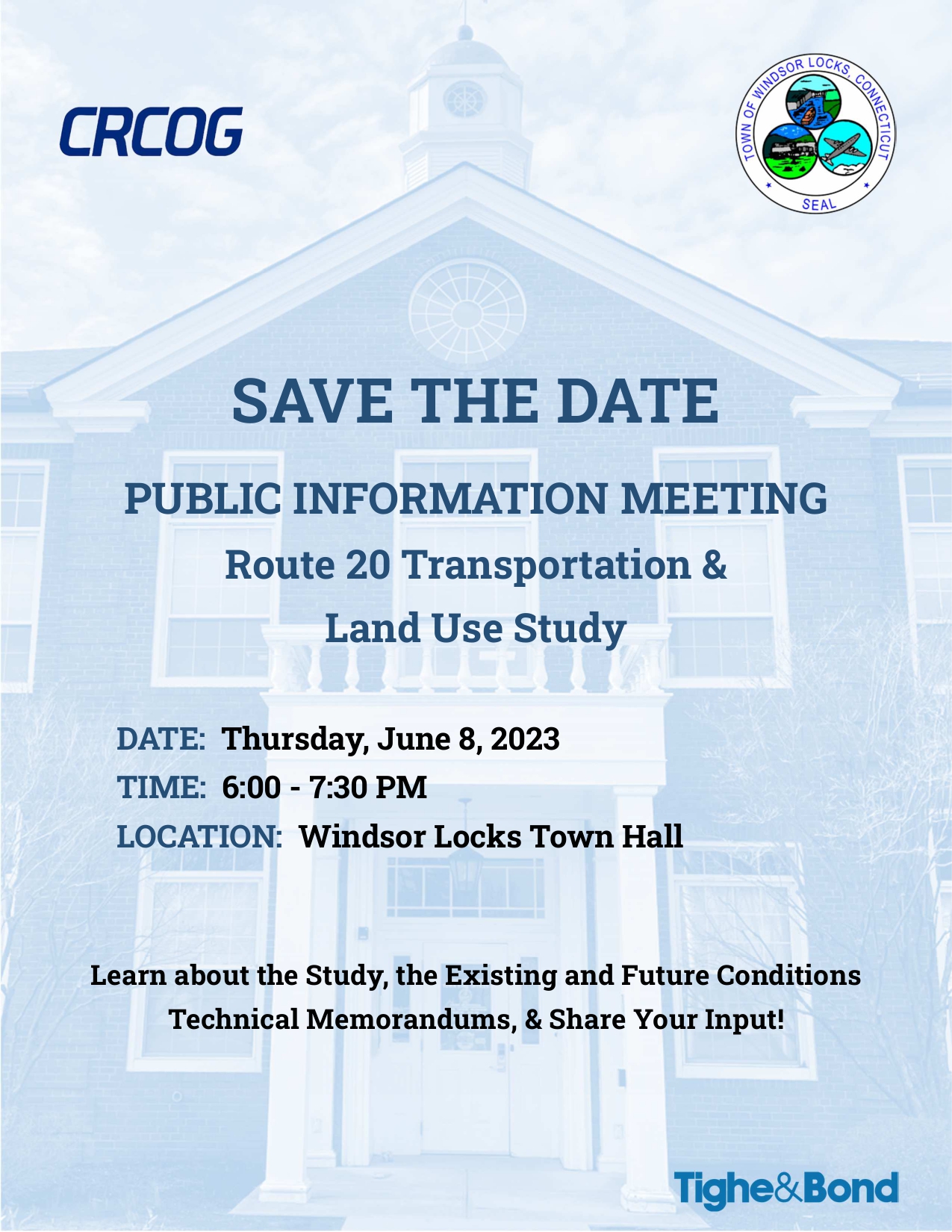 CRCOG

TOWN OF WINDSOR LOCKS, CONNECTICUT
SEAL

SAVE THE DATE

PUBLIC INFORMATION MEETING

Route 20 Transportation &
Land Use Study

DATE: Thursday, June 8, 2023
TIME: 6:00 - 7:30 PM
LOCATION: Windsor Locks Town Hall

Learn about the Study, the Existing and Future Conditions Technical Memorandums, & Share Your Input!

Tighe&Bond